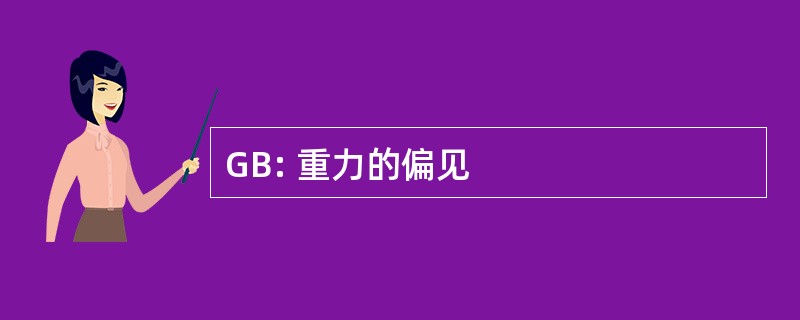 GB: 重力的偏见